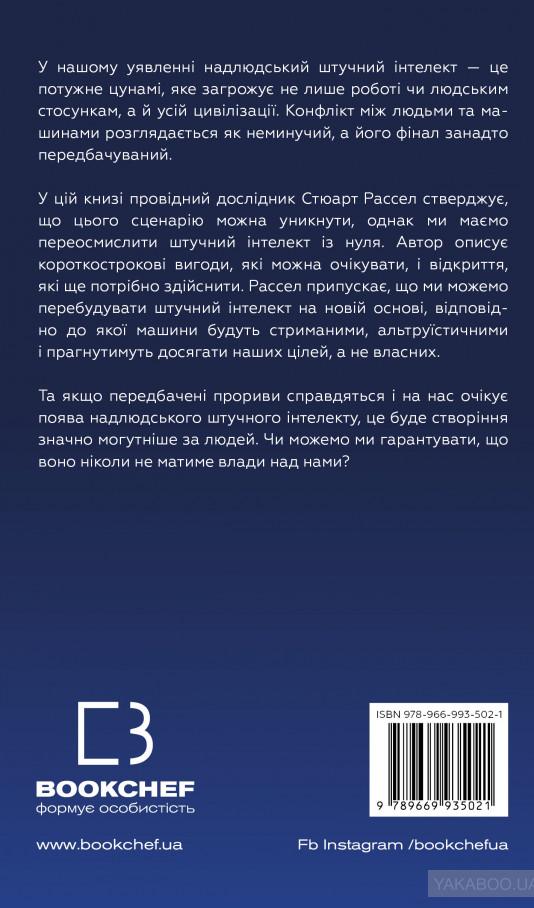 У нашому уявленні надлюдський штучний інтелект — це потужне цунамі, яке загрожує не лише роботі чи людським стосункам, а й усій цивілізації. Конфлікт між людьми та машинами розглядається як неминучий, а його фінал занадто передбачуваний.

У цій книзі провідний дослідник Стюарт Рассел стверджує, що цього сценарію можна уникнути, однак ми маємо переосмислити штучний інтелект із нуля. Автор описує короткострокові вигоди, які можна очікувати, і відкриття, які ще потрібно здійснити. Рассел припускає, що ми можемо перебудувати штучний інтелект на новій основі, відповідно до якої машини будуть стриманими, альтруїстичними і прагнутимуть досягати наших цілей, а не власних.

Та якщо передбачені прориви справдяться і на нас очікує поява надлюдського штучного інтелекту, це буде створіння значно могутніше за людей. Чи можемо ми гарантувати, що воно ніколи не матиме влади над нами?

BOOKCHEF
формує особистість

ISBN 978-966-993-502-1

9 789669 935021

www.bookchef.ua

Fb Instagram /bookchefua

YAKABOO.UA